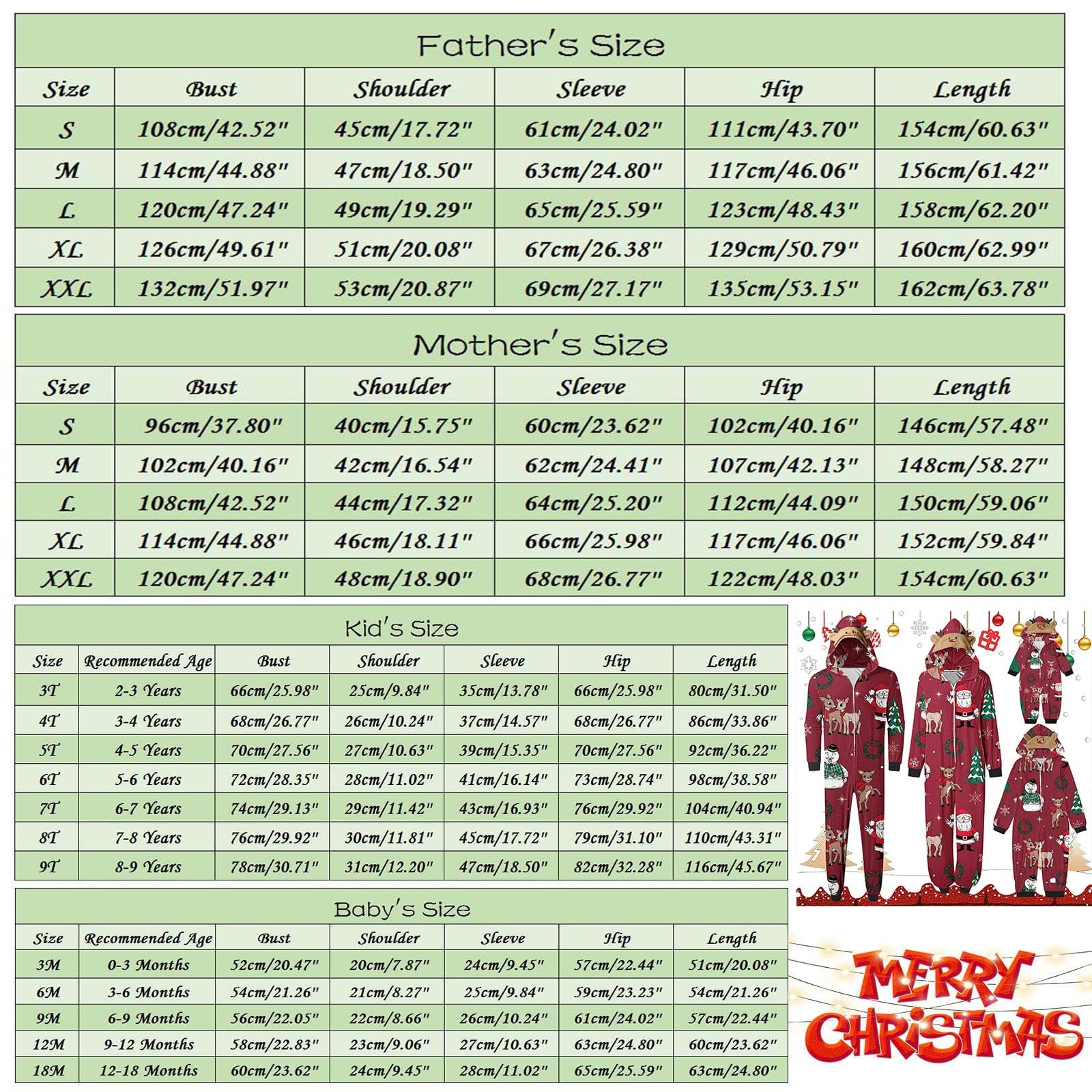 Father's Size

| Size | Bust | Shoulder | Sleeve | Hip | Length |
|---|---|---|---|---|---|
| S | 108cm/42.52" | 45cm/17.72" | 61cm/24.02" | 111cm/43.70" | 154cm/60.63" |
| M | 114cm/44.88" | 47cm/18.50" | 63cm/24.80" | 117cm/46.06" | 156cm/61.42" |
| L | 120cm/47.24" | 49cm/19.29" | 65cm/25.59" | 123cm/48.43" | 158cm/62.20" |
| XL | 126cm/49.61" | 51cm/20.08" | 67cm/26.38" | 129cm/50.79" | 160cm/62.99" |
| XXL | 132cm/51.97" | 53cm/20.87" | 69cm/27.17" | 135cm/53.15" | 162cm/63.78" |

Mother's Size

| Size | Bust | Shoulder | Sleeve | Hip | Length |
|---|---|---|---|---|---|
| S | 96cm/37.80" | 40cm/15.75" | 60cm/23.62" | 102cm/40.16" | 146cm/57.48" |
| M | 102cm/40.16" | 42cm/16.54" | 62cm/24.41" | 107cm/42.13" | 148cm/58.27" |
| L | 108cm/42.52" | 44cm/17.32" | 64cm/25.20" | 112cm/44.09" | 150cm/59.06" |
| XL | 114cm/44.88" | 46cm/18.11" | 66cm/25.98" | 117cm/46.06" | 152cm/59.84" |
| XXL | 120cm/47.24" | 48cm/18.90" | 68cm/26.77" | 122cm/48.03" | 154cm/60.63" |

Kid's Size

| Size | Recommended Age | Bust | Shoulder | Sleeve | Hip | Length |
|---|---|---|---|---|---|---|
| 3T | 2-3 Years | 66cm/25.98" | 25cm/9.84" | 35cm/13.78" | 66cm/25.98" | 80cm/31.50" |
| 4T | 3-4 Years | 68cm/26.77" | 26cm/10.24" | 37cm/14.57" | 68cm/26.77" | 86cm/33.86" |
| 5T | 4-5 Years | 70cm/27.56" | 27cm/10.63" | 39cm/15.35" | 70cm/27.56" | 92cm/36.22" |
| 6T | 5-6 Years | 72cm/28.35" | 28cm/11.02" | 41cm/16.14" | 73cm/28.74" | 98cm/38.58" |
| 7T | 6-7 Years | 74cm/29.13" | 29cm/11.42" | 43cm/16.93" | 76cm/29.92" | 104cm/40.94" |
| 8T | 7-8 Years | 76cm/29.92" | 30cm/11.81" | 45cm/17.72" | 79cm/31.10" | 110cm/43.31" |
| 9T | 8-9 Years | 78cm/30.71" | 31cm/12.20" | 47cm/18.50" | 82cm/32.28" | 116cm/45.67" |

Baby's Size

| Size | Recommended Age | Bust | Shoulder | Sleeve | Hip | Length |
|---|---|---|---|---|---|---|
| 3M | 0-3 Months | 52cm/20.47" | 20cm/7.87" | 24cm/9.45" | 57cm/22.44" | 51cm/20.08" |
| 6M | 3-6 Months | 54cm/21.26" | 21cm/8.27" | 25cm/9.84" | 59cm/23.23" | 54cm/21.26" |
| 9M | 6-9 Months | 56cm/22.05" | 22cm/8.66" | 26cm/10.24" | 61cm/24.02" | 57cm/22.44" |
| 12M | 9-12 Months | 58cm/22.83" | 23cm/9.06" | 27cm/10.63" | 63cm/24.80" | 60cm/23.62" |
| 18M | 12-18 Months | 60cm/23.62" | 24cm/9.45" | 28cm/11.02" | 65cm/25.59" | 63cm/24.80" |

MERRY CHRISTMAS